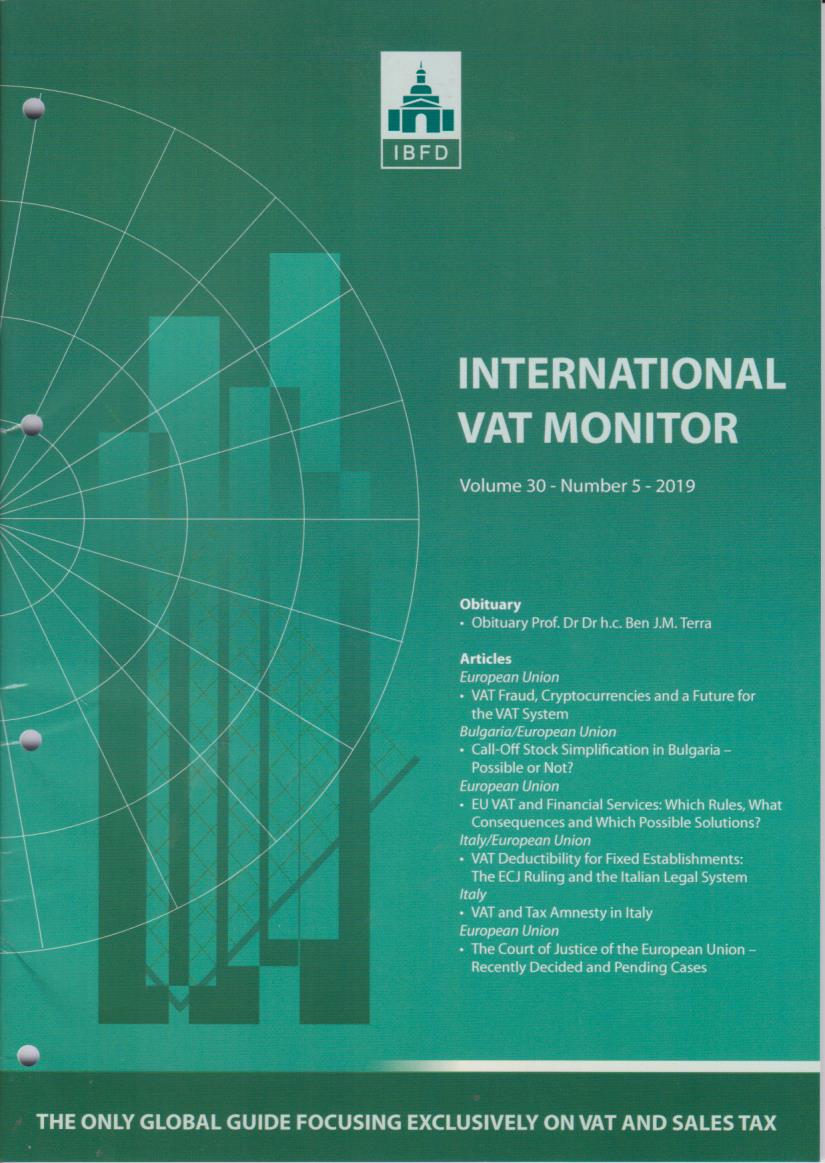 IBFD

INTERNATIONAL VAT MONITOR

Volume 30 - Number 5 - 2019

Obituary
• Obituary Prof. Dr Dr h.c. Ben J.M. Terra

Articles
European Union
• VAT Fraud, Cryptocurrencies and a Future for the VAT System
Bulgaria/European Union
• Call-Off Stock Simplification in Bulgaria – Possible or Not?
European Union
• EU VAT and Financial Services: Which Rules, What Consequences and Which Possible Solutions?
Italy/European Union
• VAT Deductibility for Fixed Establishments: The ECJ Ruling and the Italian Legal System
Italy
• VAT and Tax Amnesty in Italy
European Union
• The Court of Justice of the European Union – Recently Decided and Pending Cases

THE ONLY GLOBAL GUIDE FOCUSING EXCLUSIVELY ON VAT AND SALES TAX